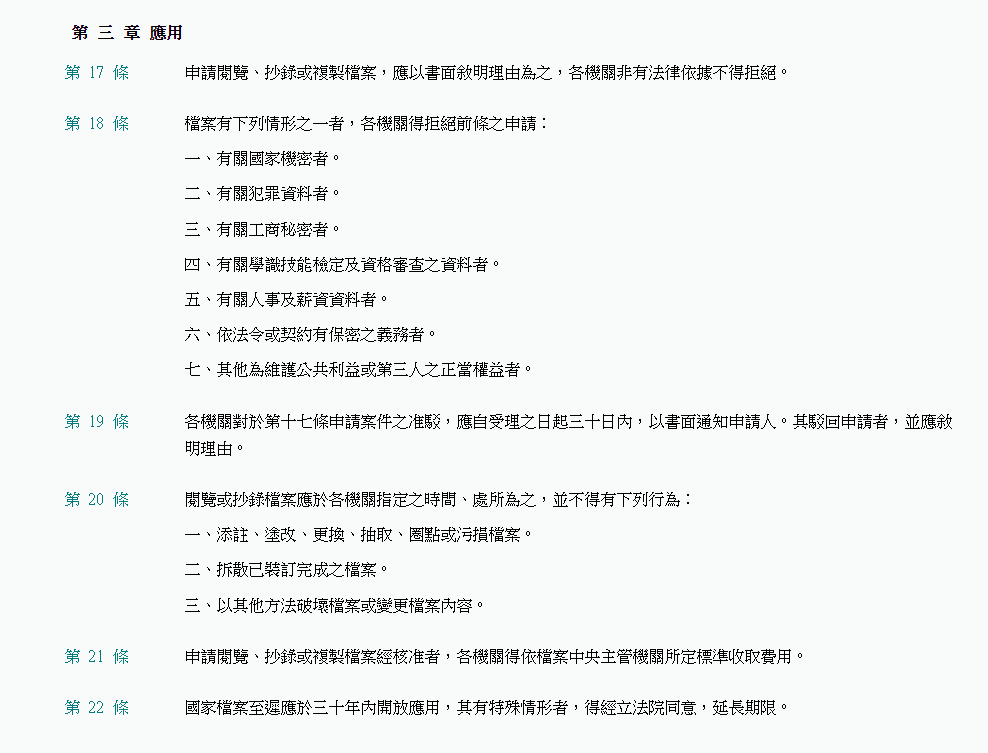 第 三 章 應用

第 17 條

申請閱覽、抄錄或複製檔案，應以書面敘明理由為之，各機關非有法律依據不得拒絕。

第 18 條

檔案有下列情形之一者，各機關得拒絕前條之申請：

一、有關國家機密者。

二、有關犯罪資料者。

三、有關工商秘密者。

四、有關學識技能檢定及資格審查之資料者。

五、有關人事及薪資資料者。

六、依法令或契約有保密之義務者。

七、其他為維護公共利益或第三人之正當權益者。

第 19 條

各機關對於第十七條申請案件之准駁，應自受理之日起三十日內，以書面通知申請人。其駁回申請者，並應敘明理由。

第 20 條

閱覽或抄錄檔案應於各機關指定之時間、處所為之，並不得有下列行為：

一、添註、塗改、更換、抽取、圈點或污損檔案。

二、拆散已裝訂完成之檔案。

三、以其他方法破壞檔案或變更檔案內容。

第 21 條

申請閱覽、抄錄或複製檔案經核准者，各機關得依檔案中央主管機關所定標準收取費用。

第 22 條

國家檔案至遲應於三十年內開放應用，其有特殊情形者，得經立法院同意，延長期限。